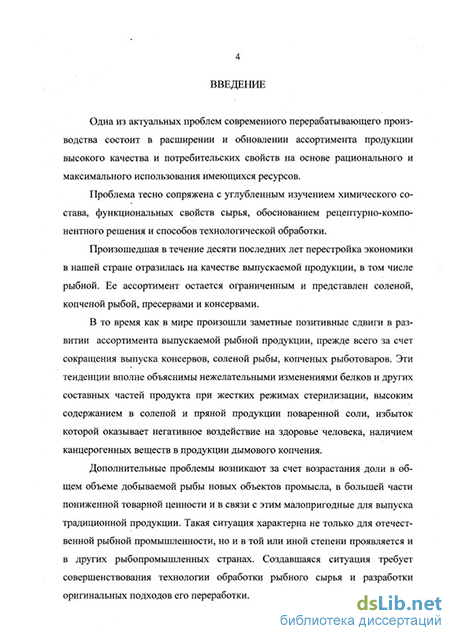 4

ВВЕДЕНИЕ

Одна из актуальных проблем современного перерабатывающего производства состоит в расширении и обновлении ассортимента продукции высокого качества и потребительских свойств на основе рационального и максимального использования имеющихся ресурсов.

Проблема тесно сопряжена с углубленным изучением химического состава, функциональных свойств сырья, обоснованием рецептурно-компонентного решения и способов технологической обработки.

Произошедшая в течение десяти последних лет перестройка экономики в нашей стране отразилась на качестве выпускаемой продукции, в том числе рыбной. Ее ассортимент остается ограниченным и представлен соленой, копченой рыбой, пресервами и консервами.

В то время как в мире произошли заметные позитивные сдвиги в развитии ассортимента выпускаемой рыбной продукции, прежде всего за счет сокращения выпуска консервов, соленой рыбы, копченых рыботоваров. Эти тенденции вполне объяснимы нежелательными изменениями белков и других составных частей продукта при жестких режимах стерилизации, высоким содержанием в соленой и пряной продукции поваренной соли, избыток которой оказывает негативное воздействие на здоровье человека, наличием канцерогенных веществ в продукции дымового копчения.

Дополнительные проблемы возникают за счет возрастания доли в общем объеме добываемой рыбы новых объектов промысла, в большей части пониженной товарной ценности и в связи с этим малопригодные для выпуска традиционной продукции. Такая ситуация характерна не только для отечественной рыбной промышленности, но и в той или иной степени проявляется и в других рыбопромышленных странах. Создавшаяся ситуация требует совершенствования технологии обработки рыбного сырья и разработки оригинальных подходов его переработки.

dsLib.net
библиотека диссертаций